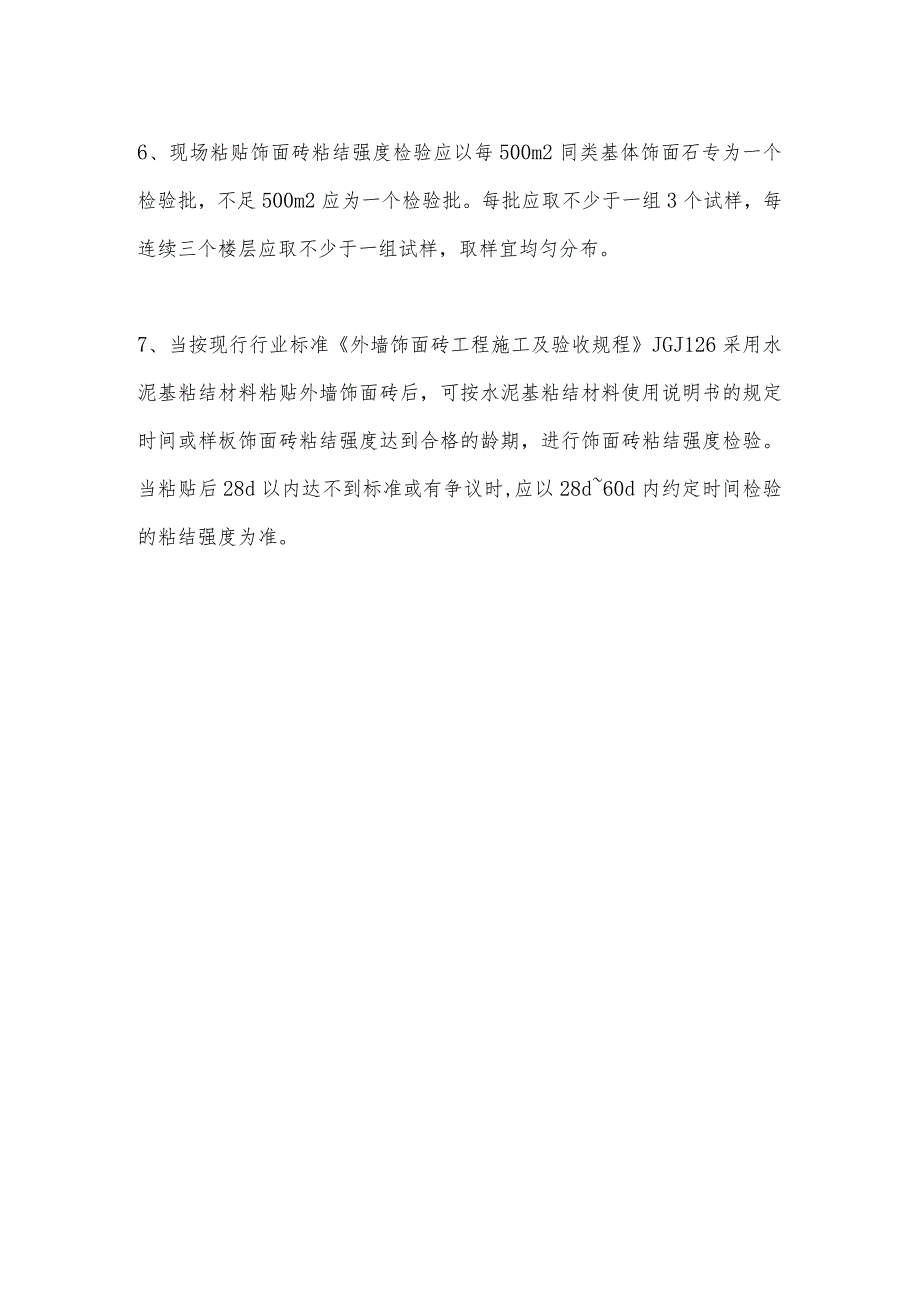 6、现场粘贴饰面砖粘结强度检验应以每500m2同类基体饰面石专为一个检验批，不足500m2应为一个检验批。每批应取不少于一组3个试样，每连续三个楼层应取不少于一组试样，取样宜均匀分布。

7、当按现行行业标准《外墙饰面砖工程施工及验收规程》JGJ126采用水泥基粘结材料粘贴外墙饰面砖后，可按水泥基粘结材料使用说明书的规定时间或样板饰面砖粘结强度达到合格的龄期，进行饰面砖粘结强度检验。当粘贴后28d以内达不到标准或有争议时,应以28d~60d内约定时间检验的粘结强度为准。